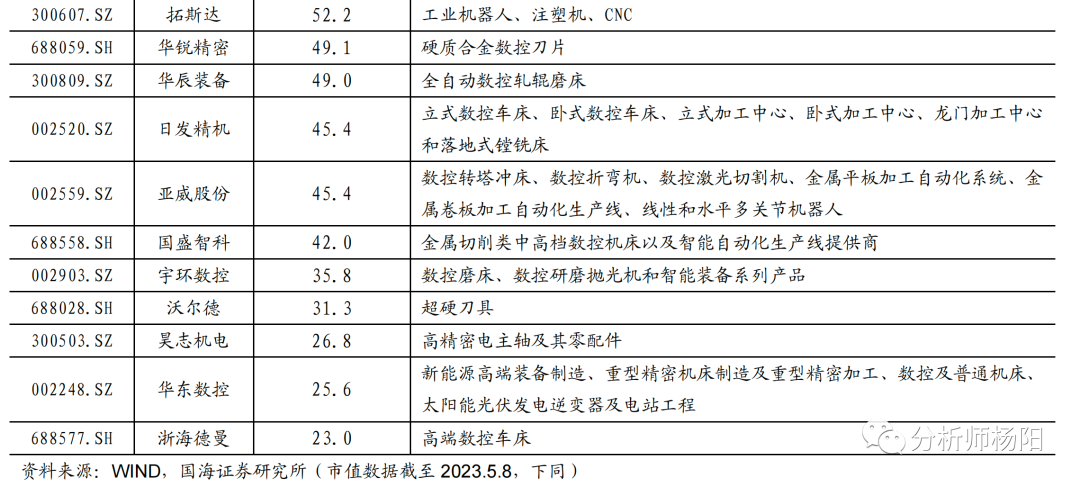 | 300607.SZ | 拓斯达 | 52.2 | 工业机器人、注塑机、CNC |
|---|---|---|---|
| 688059.SH | 华锐精密 | 49.1 | 硬质合金数控刀片 |
| 300809.SZ | 华辰装备 | 49.0 | 全自动数控轧辊磨床 |
| 002520.SZ | 日发精机 | 45.4 | 立式数控车床、卧式数控车床、立式加工中心、卧式加工中心、龙门加工中心和落地式镗铣床 |
| 002559.SZ | 亚威股份 | 45.4 | 数控转塔冲床、数控折弯机、数控激光切割机、金属平板加工自动化系统、金属卷板加工自动化生产线、线性和水平多关节机器人 |
| 688558.SH | 国盛智科 | 42.0 | 金属切削类中高档数控机床以及智能自动化生产线提供商 |
| 002903.SZ | 宇环数控 | 35.8 | 数控磨床、数控研磨抛光机和智能装备系列产品 |
| 688028.SH | 沃尔德 | 31.3 | 超硬刀具 |
| 300503.SZ | 昊志机电 | 26.8 | 高精密电主轴及其零配件 |
| 002248.SZ | 华东数控 | 25.6 | 新能源高端装备制造、重型精密机床制造及重型精密加工、数控及普通机床、太阳能光伏发电逆变器及电站工程 |
| 688577.SH | 浙海德曼 | 23.0 | 高端数控车床 |

资料来源：WIND，国海证券研究所（市值数据截至2023.5.8，下同）

分析师杨阳